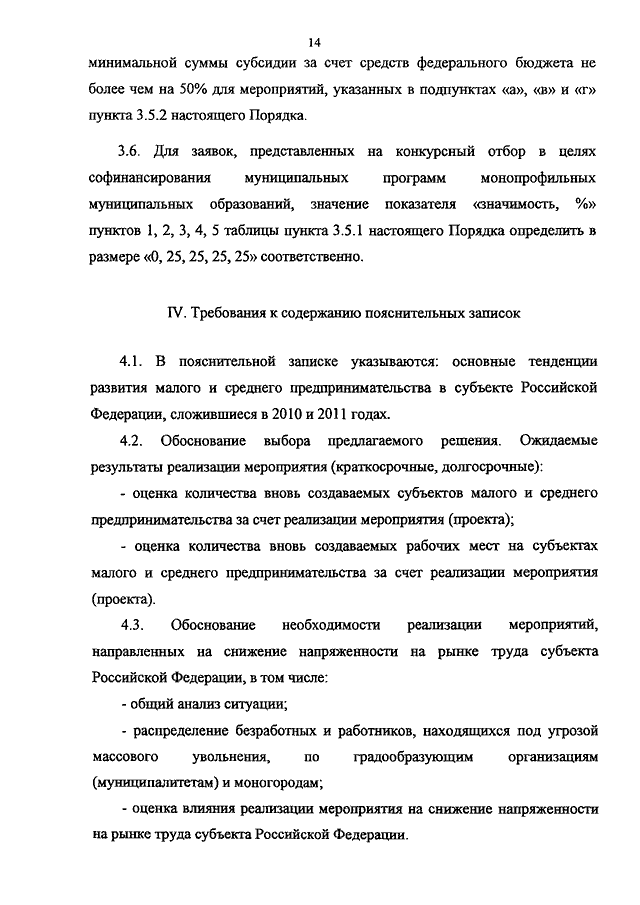 14

минимальной суммы субсидии за счет средств федерального бюджета не более чем на 50% для мероприятий, указанных в подпунктах «а», «в» и «г» пункта 3.5.2 настоящего Порядка.

3.6. Для заявок, представленных на конкурсный отбор в целях софинансирования муниципальных программ монопрофильных муниципальных образований, значение показателя «значимость, %» пунктов 1, 2, 3, 4, 5 таблицы пункта 3.5.1 настоящего Порядка определить в размере «0, 25, 25, 25, 25» соответственно.

IV. Требования к содержанию пояснительных записок

4.1. В пояснительной записке указываются: основные тенденции развития малого и среднего предпринимательства в субъекте Российской Федерации, сложившиеся в 2010 и 2011 годах.

4.2. Обоснование выбора предлагаемого решения. Ожидаемые результаты реализации мероприятия (краткосрочные, долгосрочные):

- оценка количества вновь создаваемых субъектов малого и среднего предпринимательства за счет реализации мероприятия (проекта);

- оценка количества вновь создаваемых рабочих мест на субъектах малого и среднего предпринимательства за счет реализации мероприятия (проекта).

4.3. Обоснование необходимости реализации мероприятий, направленных на снижение напряженности на рынке труда субъекта Российской Федерации, в том числе:

- общий анализ ситуации;

- распределение безработных и работников, находящихся под угрозой массового увольнения, по градообразующим организациям (муниципалитетам) и моногородам;

- оценка влияния реализации мероприятия на снижение напряженности на рынке труда субъекта Российской Федерации.